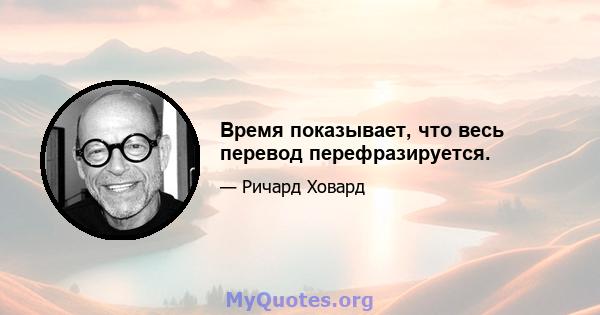 Время показывает, что весь перевод перефразируется.

— Ричард Ховард

MyQuotes.org